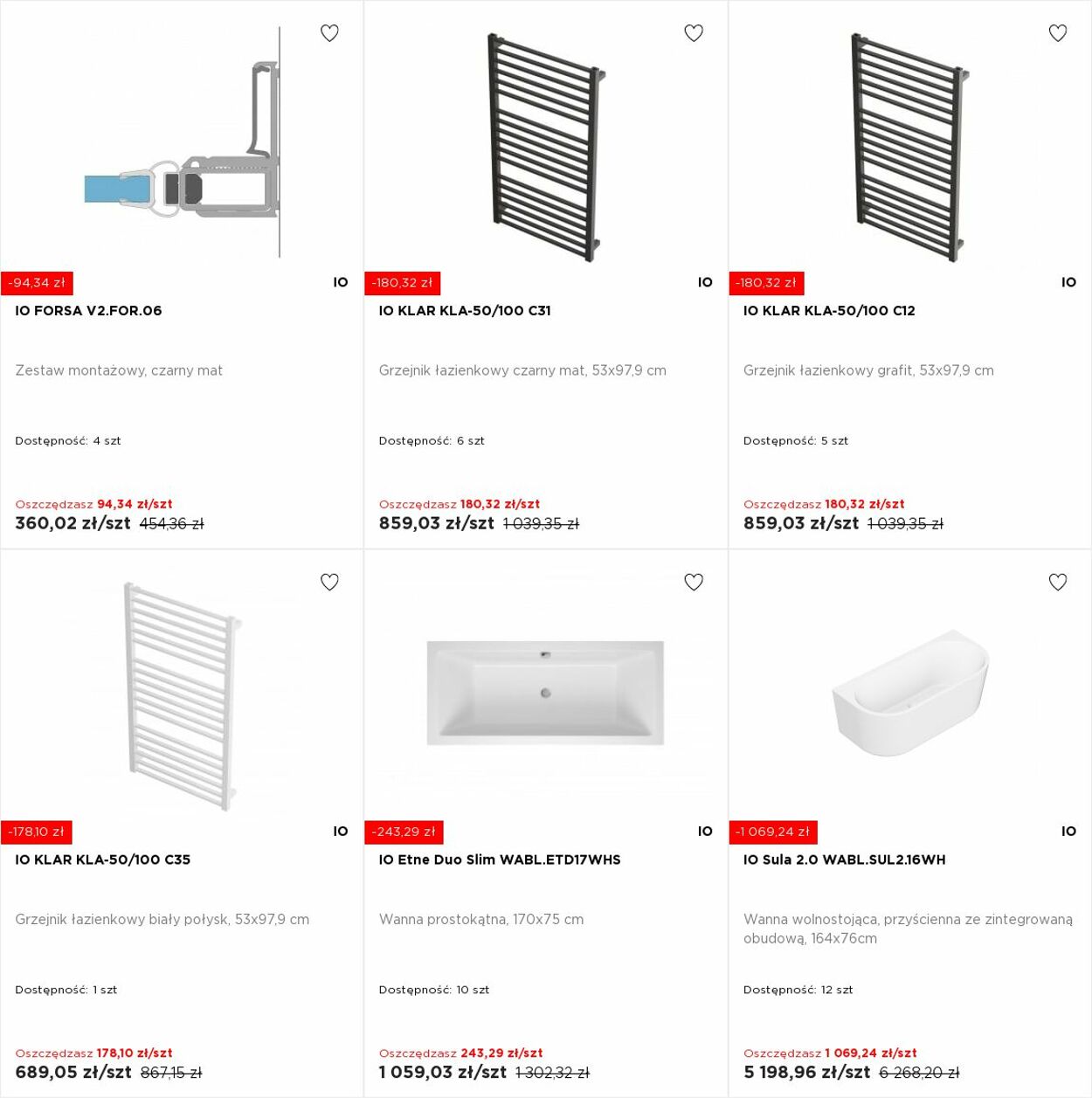 -94,34 zł
IO
IO FORSA V2.FOR.06

Zestaw montażowy, czarny mat

Dostępność: 4 szt

Oszczędzasz 94,34 zł/szt
360,02 zł/szt 454,36 zł

-180,32 zł
IO
IO KLAR KLA-50/100 C31

Grzejnik łazienkowy czarny mat, 53x97,9 cm

Dostępność: 6 szt

Oszczędzasz 180,32 zł/szt
859,03 zł/szt 1 039,35 zł

-180,32 zł
IO
IO KLAR KLA-50/100 C12

Grzejnik łazienkowy grafit, 53x97,9 cm

Dostępność: 5 szt

Oszczędzasz 180,32 zł/szt
859,03 zł/szt 1 039,35 zł

-178,10 zł
IO
IO KLAR KLA-50/100 C35

Grzejnik łazienkowy biały połysk, 53x97,9 cm

Dostępność: 1 szt

Oszczędzasz 178,10 zł/szt
689,05 zł/szt 867,15 zł

-243,29 zł
IO
IO Etne Duo Slim WABL.ETD17WHS

Wanna prostokątna, 170x75 cm

Dostępność: 10 szt

Oszczędzasz 243,29 zł/szt
1 059,03 zł/szt 1 302,32 zł

-1 069,24 zł
IO
IO Sula 2.0 WABL.SUL2.16WH

Wanna wolnostojąca, przyścienna ze zintegrowaną obudową, 164x76cm

Dostępność: 12 szt

Oszczędzasz 1 069,24 zł/szt
5 198,96 zł/szt 6 268,20 zł